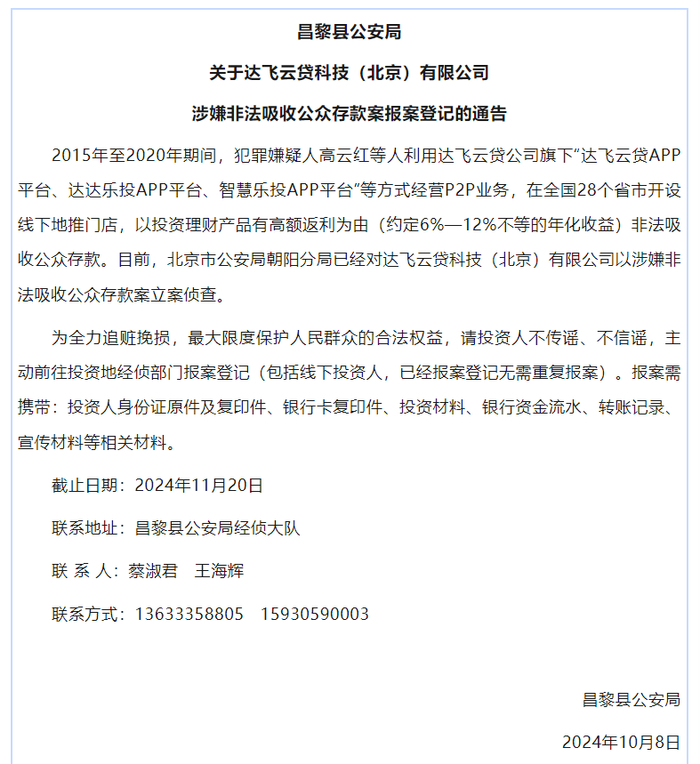 昌黎县公安局

关于达飞云贷科技（北京）有限公司

涉嫌非法吸收公众存款案报案登记的通告

2015年至2020年期间，犯罪嫌疑人高云红等人利用达飞云贷公司旗下“达飞云贷APP平台、达达乐投APP平台、智慧乐投APP平台”等方式经营P2P业务，在全国28个省市开设线下地推门店，以投资理财产品有高额返利为由（约定6%—12%不等的年化收益）非法吸收公众存款。目前，北京市公安局朝阳分局已经对达飞云贷科技（北京）有限公司以涉嫌非法吸收公众存款案立案侦查。

为全力追赃挽损，最大限度保护人民群众的合法权益，请投资人不传谣、不信谣，主动前往投资地经侦部门报案登记（包括线下投资人，已经报案登记无需重复报案）。报案需携带：投资人身份证原件及复印件、银行卡复印件、投资材料、银行资金流水、转账记录、宣传材料等相关材料。

截止日期：2024年11月20日

联系地址：昌黎县公安局经侦大队

联 系 人：蔡淑君　王海辉

联系方式：13633358805　15930590003

昌黎县公安局

2024年10月8日